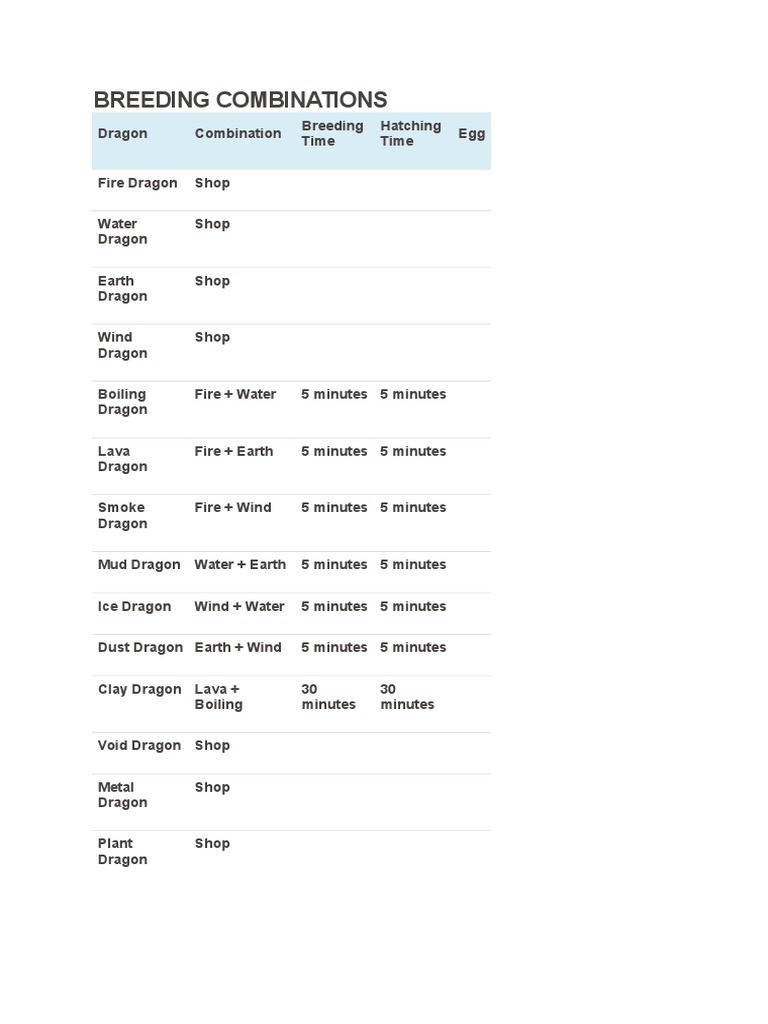 BREEDING COMBINATIONS

| Dragon | Combination | Breeding Time | Hatching Time | Egg |
|---|---|---|---|---|
| Fire Dragon | Shop | | | |
| Water Dragon | Shop | | | |
| Earth Dragon | Shop | | | |
| Wind Dragon | Shop | | | |
| Boiling Dragon | Fire + Water | 5 minutes | 5 minutes | |
| Lava Dragon | Fire + Earth | 5 minutes | 5 minutes | |
| Smoke Dragon | Fire + Wind | 5 minutes | 5 minutes | |
| Mud Dragon | Water + Earth | 5 minutes | 5 minutes | |
| Ice Dragon | Wind + Water | 5 minutes | 5 minutes | |
| Dust Dragon | Earth + Wind | 5 minutes | 5 minutes | |
| Clay Dragon | Lava + Boiling | 30 minutes | 30 minutes | |
| Void Dragon | Shop | | | |
| Metal Dragon | Shop | | | |
| Plant Dragon | Shop | | | |